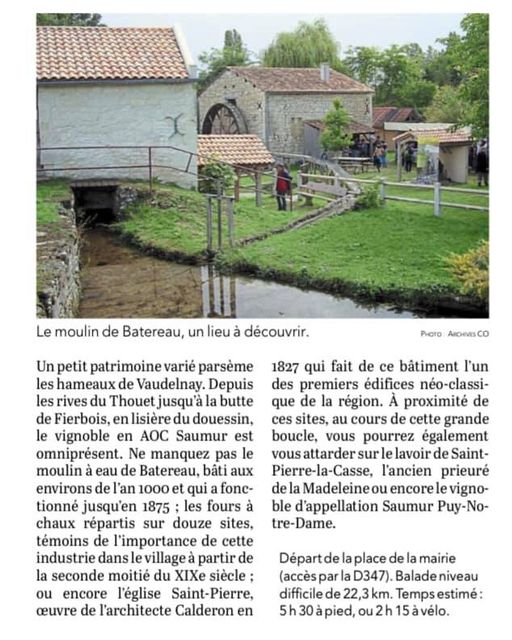 Le moulin de Batereau, un lieu à découvrir.

PHOTO : ARCHIVES CO

Un petit patrimoine varié parsème les hameaux de Vaudelnay. Depuis les rives du Thouet jusqu'à la butte de Fierbois, en lisière du douessin, le vignoble en AOC Saumur est omniprésent. Ne manquez pas le moulin à eau de Batereau, bâti aux environs de l'an 1000 et qui a fonctionné jusqu'en 1875 ; les fours à chaux répartis sur douze sites, témoins de l'importance de cette industrie dans le village à partir de la seconde moitié du XIXe siècle ; ou encore l'église Saint-Pierre, œuvre de l'architecte Calderon en 1827 qui fait de ce bâtiment l'un des premiers édifices néo-classique de la région. À proximité de ces sites, au cours de cette grande boucle, vous pourrez également vous attarder sur le lavoir de Saint-Pierre-la-Casse, l'ancien prieuré de la Madeleine ou encore le vignoble d'appellation Saumur Puy-Notre-Dame.

Départ de la place de la mairie (accès par la D347). Balade niveau difficile de 22,3 km. Temps estimé : 5 h 30 à pied, ou 2 h 15 à vélo.